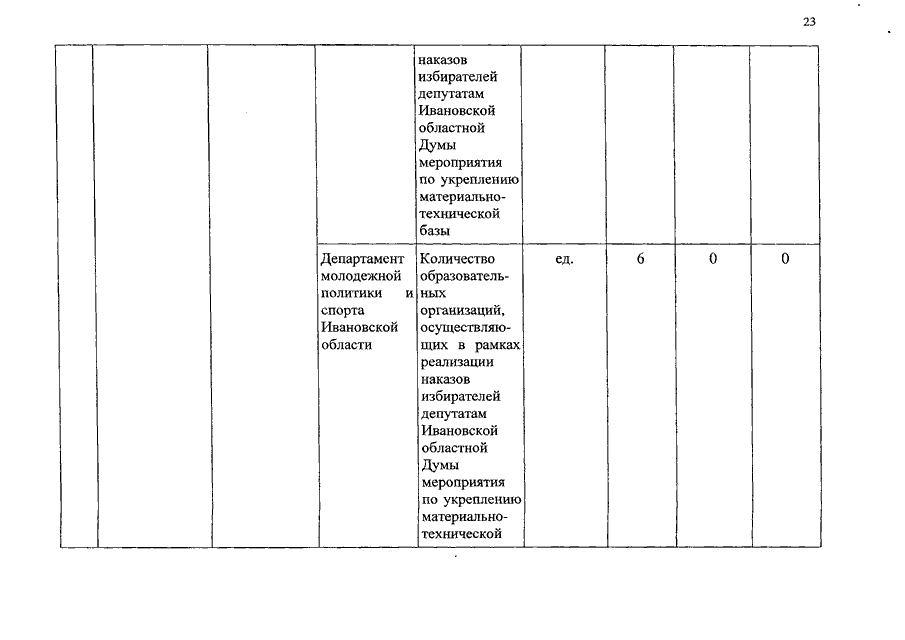 23

| | | | | | | | | |
|---|---|---|---|---|---|---|---|---|
| | | | | наказов избирателей депутатам Ивановской областной Думы мероприятия по укреплению материально-технической базы | | | | |
| | | | Департамент молодежной политики и спорта Ивановской области | Количество образовательных организаций, осуществляющих в рамках реализации наказов избирателей депутатам Ивановской областной Думы мероприятия по укреплению материально-технической | ед. | 6 | 0 | 0 |